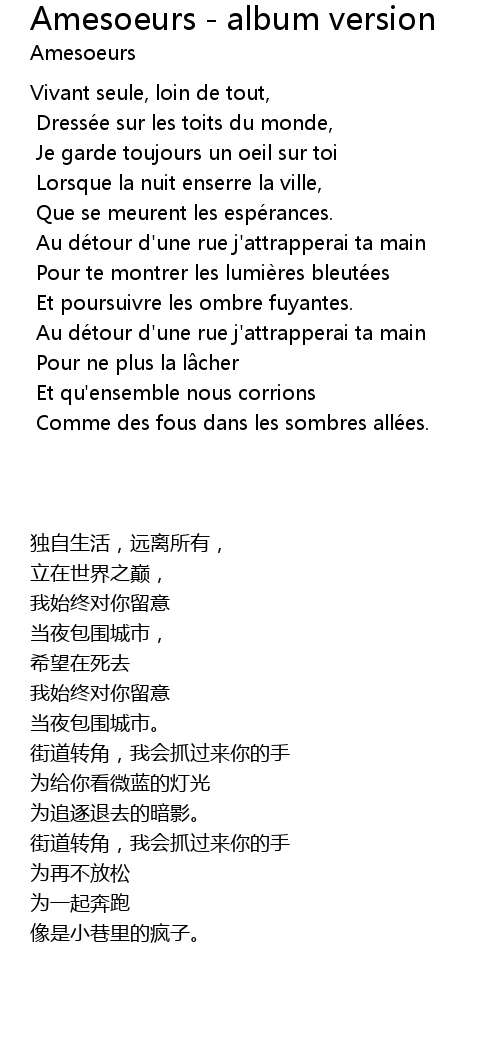 Amesoeurs - album version
Amesoeurs

Vivant seule, loin de tout,
Dressée sur les toits du monde,
Je garde toujours un oeil sur toi
Lorsque la nuit enserre la ville,
Que se meurent les espérances.
Au détour d'une rue j'attrapperai ta main
Pour te montrer les lumières bleutées
Et poursuivre les ombre fuyantes.
Au détour d'une rue j'attrapperai ta main
Pour ne plus la lâcher
Et qu'ensemble nous corrions
Comme des fous dans les sombres allées.

独自生活，远离所有，
立在世界之巅，
我始终对你留意
当夜包围城市，
希望在死去
我始终对你留意
当夜包围城市。
街道转角，我会抓过来你的手
为给你看微蓝的灯光
为追逐退去的暗影。
街道转角，我会抓过来你的手
为再不放松
为一起奔跑
像是小巷里的疯子。